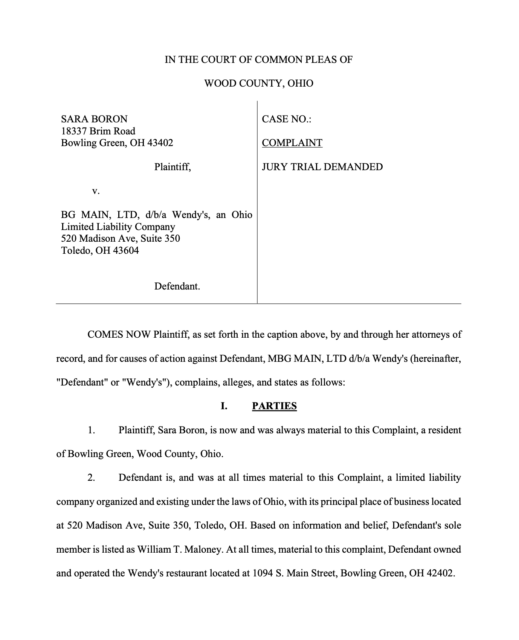 IN THE COURT OF COMMON PLEAS OF

WOOD COUNTY, OHIO

SARA BORON
18337 Brim Road
Bowling Green, OH 43402

Plaintiff,

v.

BG MAIN, LTD, d/b/a Wendy's, an Ohio Limited Liability Company
520 Madison Ave, Suite 350
Toledo, OH 43604

Defendant.

CASE NO.:

COMPLAINT

JURY TRIAL DEMANDED

COMES NOW Plaintiff, as set forth in the caption above, by and through her attorneys of record, and for causes of action against Defendant, MBG MAIN, LTD d/b/a Wendy's (hereinafter, "Defendant" or "Wendy's"), complains, alleges, and states as follows:

I. PARTIES

1. Plaintiff, Sara Boron, is now and was always material to this Complaint, a resident of Bowling Green, Wood County, Ohio.

2. Defendant is, and was at all times material to this Complaint, a limited liability company organized and existing under the laws of Ohio, with its principal place of business located at 520 Madison Ave, Suite 350, Toledo, OH. Based on information and belief, Defendant's sole member is listed as William T. Maloney. At all times, material to this complaint, Defendant owned and operated the Wendy's restaurant located at 1094 S. Main Street, Bowling Green, OH 42402.